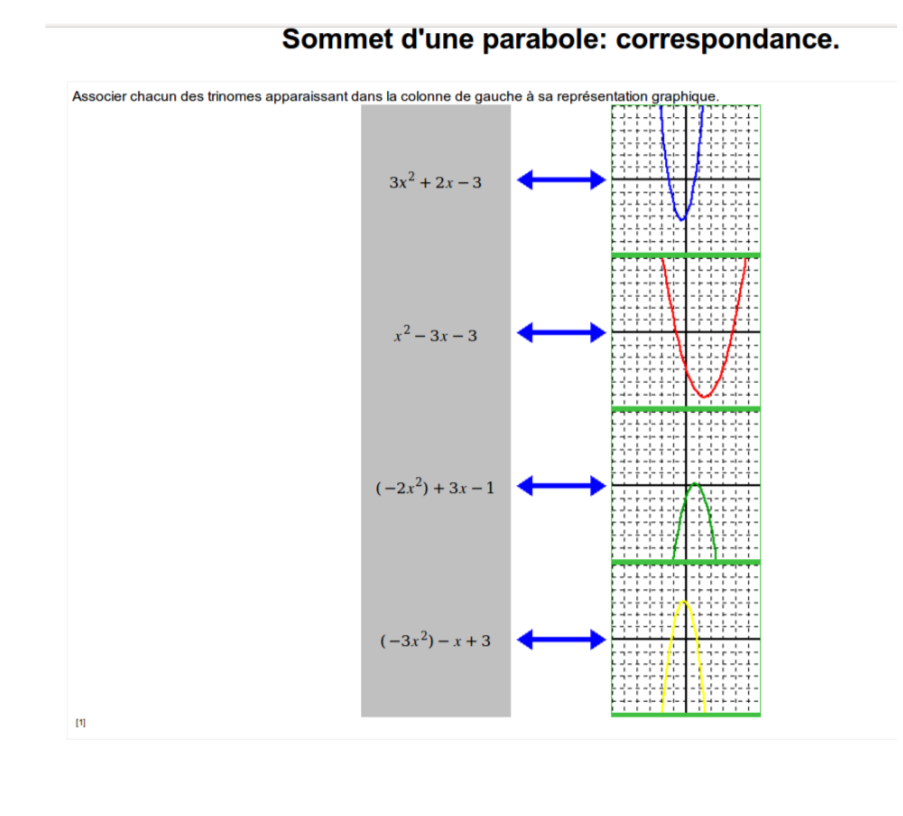 Sommet d'une parabole: correspondance.

Associer chacun des trinomes apparaissant dans la colonne de gauche à sa représentation graphique.

$3x^2 + 2x - 3$

$x^2 - 3x - 3$

$(-2x^2) + 3x - 1$

$(-3x^2) - x + 3$

[1]